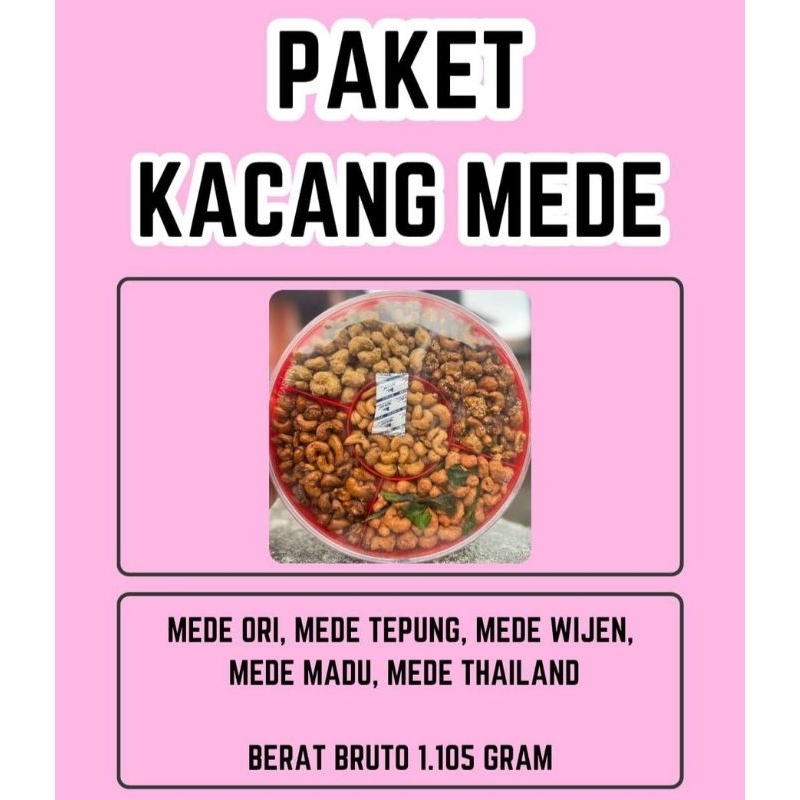 PAKET
KACANG MEDE

MEDE ORI, MEDE TEPUNG, MEDE WIJEN, MEDE MADU, MEDE THAILAND

BERAT BRUTO 1.105 GRAM